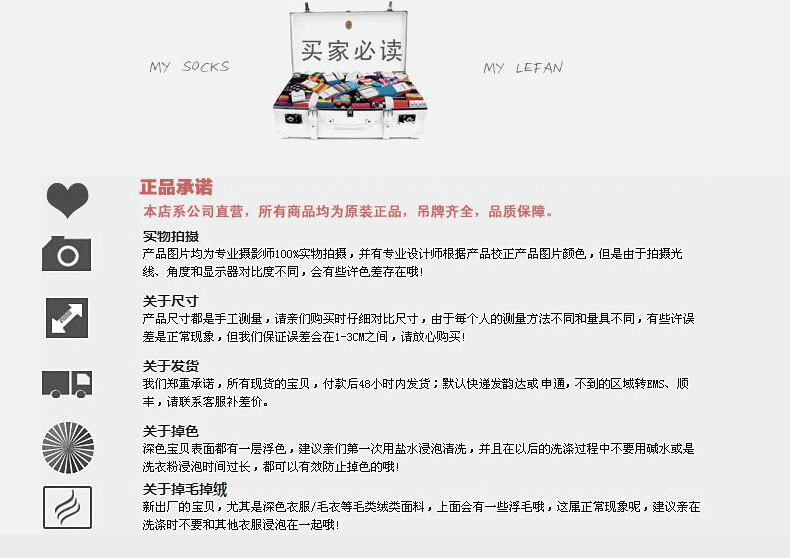 MY SOCKS

买家必读

MY LEFAN

正品承诺
本店系公司直营，所有商品均为原装正品，吊牌齐全，品质保障。

实物拍摄
产品图片均为专业摄影师100%实物拍摄，并有专业设计师根据产品校正产品图片颜色，但是由于拍摄光线、角度和显示器对比度不同，会有些许色差存在哦！

关于尺寸
产品尺寸都是手工测量，请亲们购买时仔细对比尺寸，由于每个人的测量方法不同和量具不同，有些许误差是正常现象，但我们保证误差会在1-3CM之间，请放心购买！

关于发货
我们郑重承诺，所有现货的宝贝，付款后48小时内发货；默认快递发韵达或申通，不到的区域转EMS、顺丰，请联系客服补差价。

关于掉色
深色宝贝表面都有一层浮色，建议亲们第一次用盐水浸泡清洗，并且在以后的洗涤过程中不要用碱水或是洗衣粉浸泡时间过长，都可以有效防止掉色的哦！

关于掉毛掉绒
新出厂的宝贝，尤其是深色衣服/毛衣等毛类绒类面料，上面会有一些浮毛哦，这属正常现象呢，建议亲在洗涤时不要和其他衣服浸泡在一起哦！